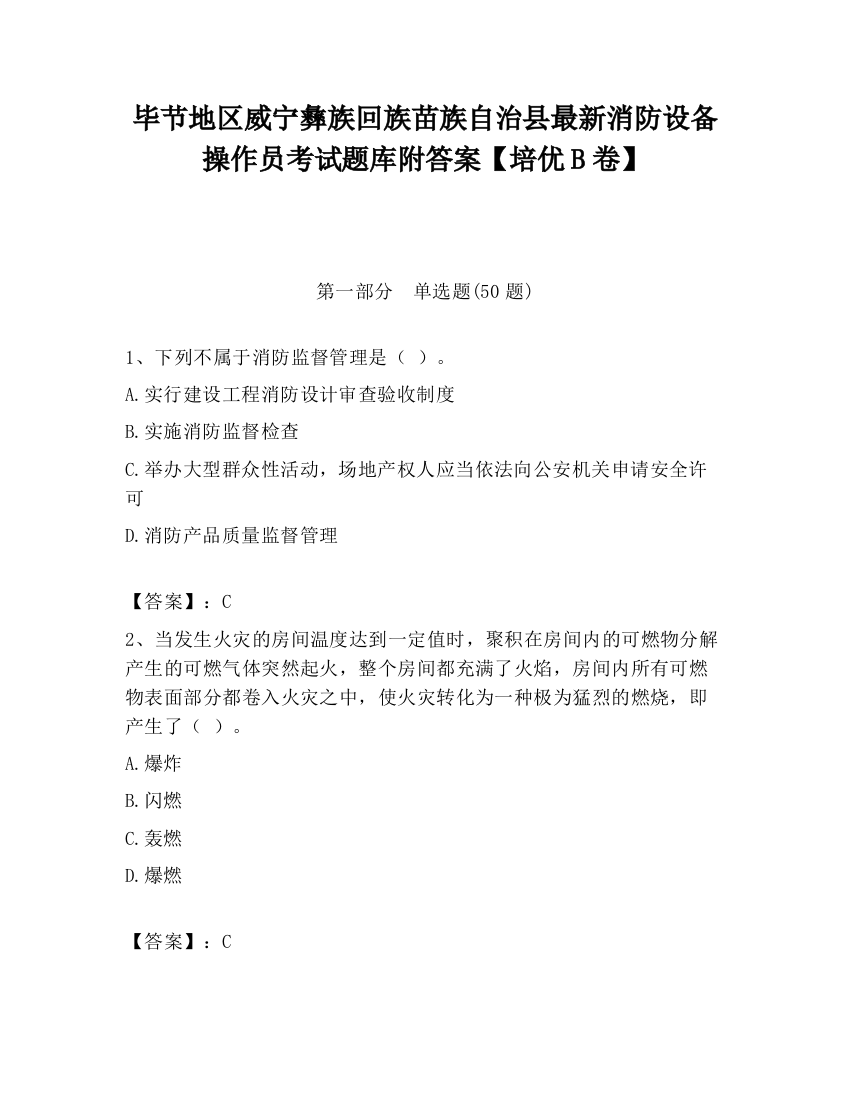 毕节地区威宁彝族回族苗族自治县最新消防设备操作员考试题库附答案【培优B卷】

第一部分　单选题(50题)

1、下列不属于消防监督管理是（ ）。

A.实行建设工程消防设计审查验收制度

B.实施消防监督检查

C.举办大型群众性活动，场地产权人应当依法向公安机关申请安全许可

D.消防产品质量监督管理

【答案】：C

2、当发生火灾的房间温度达到一定值时，聚积在房间内的可燃物分解产生的可燃气体突然起火，整个房间都充满了火焰，房间内所有可燃物表面部分都卷入火灾之中，使火灾转化为一种极为猛烈的燃烧，即产生了（ ）。

A.爆炸

B.闪燃

C.轰燃

D.爆燃

【答案】：C